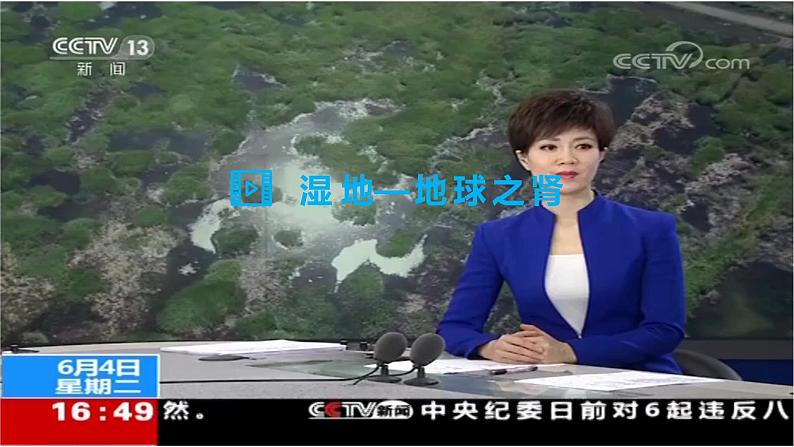 CCTV 13
新闻

CCTV.com

湿地—地球之肾

6月4日
星期二

16:49 然。 CCTV新闻 中央纪委日前对6起违反八